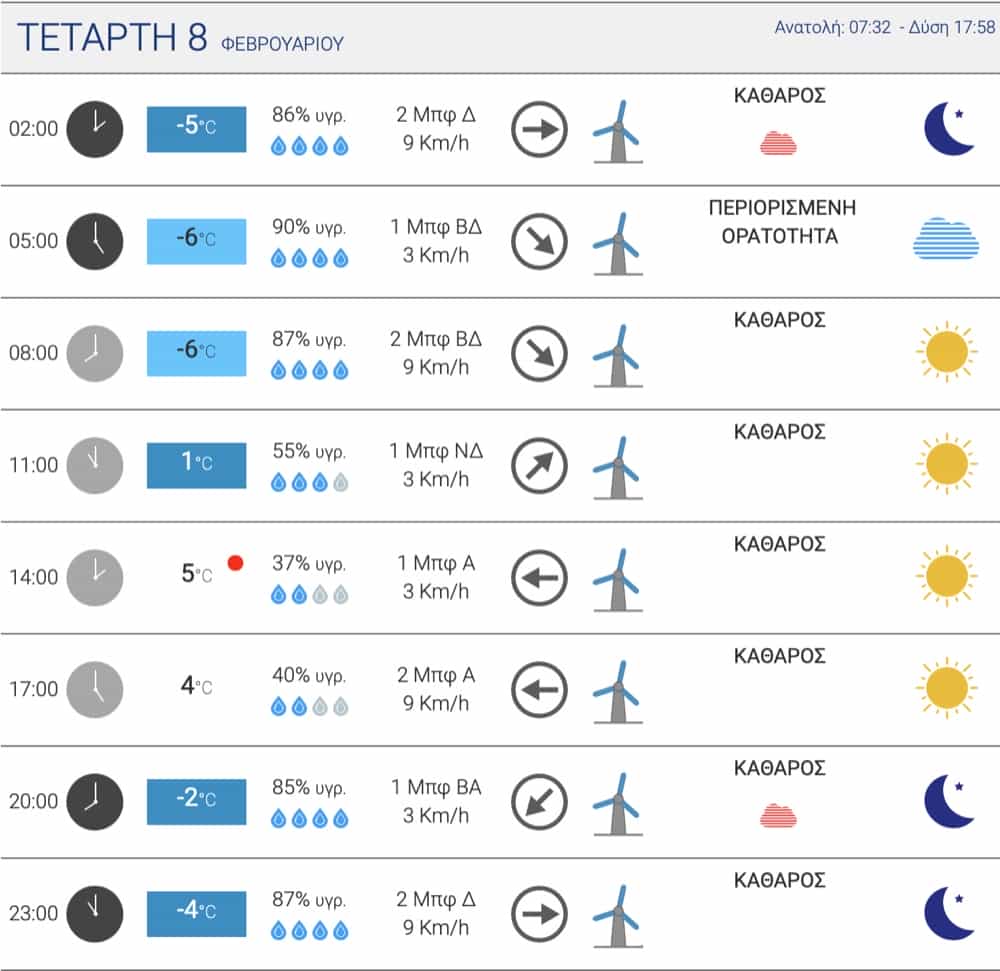 ΤΕΤΑΡΤΗ 8 ΦΕΒΡΟΥΑΡΙΟΥ

Ανατολή: 07:32 - Δύση 17:58

| | | | | |
|---|---|---|---|---|
| 02:00 | -5°C | 86% υγρ. | 2 Μπφ Δ 9 Km/h | ΚΑΘΑΡΟΣ |
| 05:00 | -6°C | 90% υγρ. | 1 Μπφ ΒΔ 3 Km/h | ΠΕΡΙΟΡΙΣΜΕΝΗ ΟΡΑΤΟΤΗΤΑ |
| 08:00 | -6°C | 87% υγρ. | 2 Μπφ ΒΔ 9 Km/h | ΚΑΘΑΡΟΣ |
| 11:00 | 1°C | 55% υγρ. | 1 Μπφ ΝΔ 3 Km/h | ΚΑΘΑΡΟΣ |
| 14:00 | 5°C | 37% υγρ. | 1 Μπφ Α 3 Km/h | ΚΑΘΑΡΟΣ |
| 17:00 | 4°C | 40% υγρ. | 2 Μπφ Α 9 Km/h | ΚΑΘΑΡΟΣ |
| 20:00 | -2°C | 85% υγρ. | 1 Μπφ ΒΑ 3 Km/h | ΚΑΘΑΡΟΣ |
| 23:00 | -4°C | 87% υγρ. | 2 Μπφ Δ 9 Km/h | ΚΑΘΑΡΟΣ |